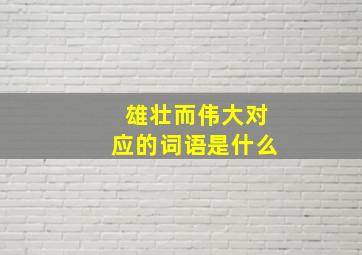 雄壮而伟大对应的词语是什么